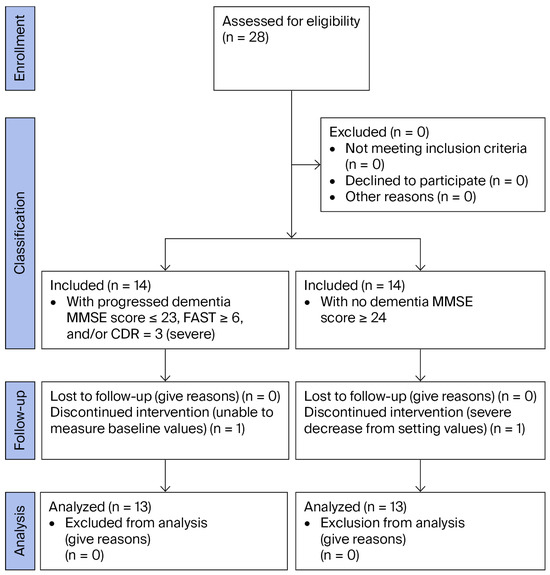 Enrollment

Assessed for eligibility (n = 28)

Classification

Excluded (n = 0)
• Not meeting inclusion criteria (n = 0)
• Declined to participate (n = 0)
• Other reasons (n = 0)

Included (n = 14)
• With progressed dementia MMSE score ≤ 23, FAST ≥ 6, and/or CDR = 3 (severe)

Included (n = 14)
• With no dementia MMSE score ≥ 24

Follow-up

Lost to follow-up (give reasons) (n = 0)
Discontinued intervention (unable to measure baseline values) (n = 1)

Lost to follow-up (give reasons) (n = 0)
Discontinued intervention (severe decrease from setting values) (n = 1)

Analysis

Analyzed (n = 13)
• Excluded from analysis (give reasons) (n = 0)

Analyzed (n = 13)
• Exclusion from analysis (give reasons) (n = 0)